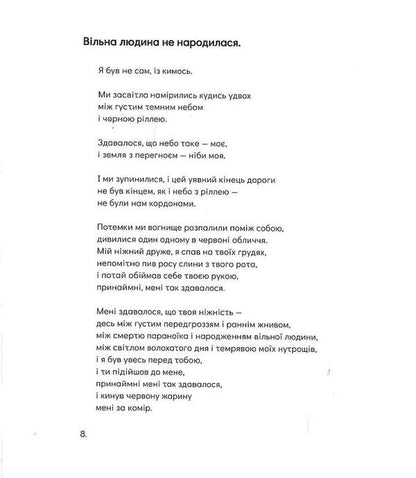 Вільна людина не народилася.

Я був не сам, із кимось.

Ми засвітла намірились кудись удвох
між густим темним небом
і чорною ріллею.

Здавалося, що небо таке — моє,
і земля з перегноєм — ніби моя.

І ми зупинилися, і цей уявний кінець дороги
не був кінцем, як і небо з ріллею —
не були нам кордонами.

Потемки ми вогнище розпалили поміж собою,
дивилися один одному в червоні обличчя.
Мій ніжний друже, я спав на твоїх грудях,
непомітно пив росу слини з твого рота,
і потай обіймав себе твоєю рукою,
принаймні, мені так здавалося.

Мені здавалося, що твоя ніжність —
десь між густим передгроззям і раннім жнивом,
між смертю параноїка і народженням вільної людини,
між світлом волохатого дня і темрявою моїх нутрощів,
і я був увесь перед тобою,
і ти підійшов до мене,
принаймні мені так здавалося,
і кинув червону жарину
мені за комір.

8.